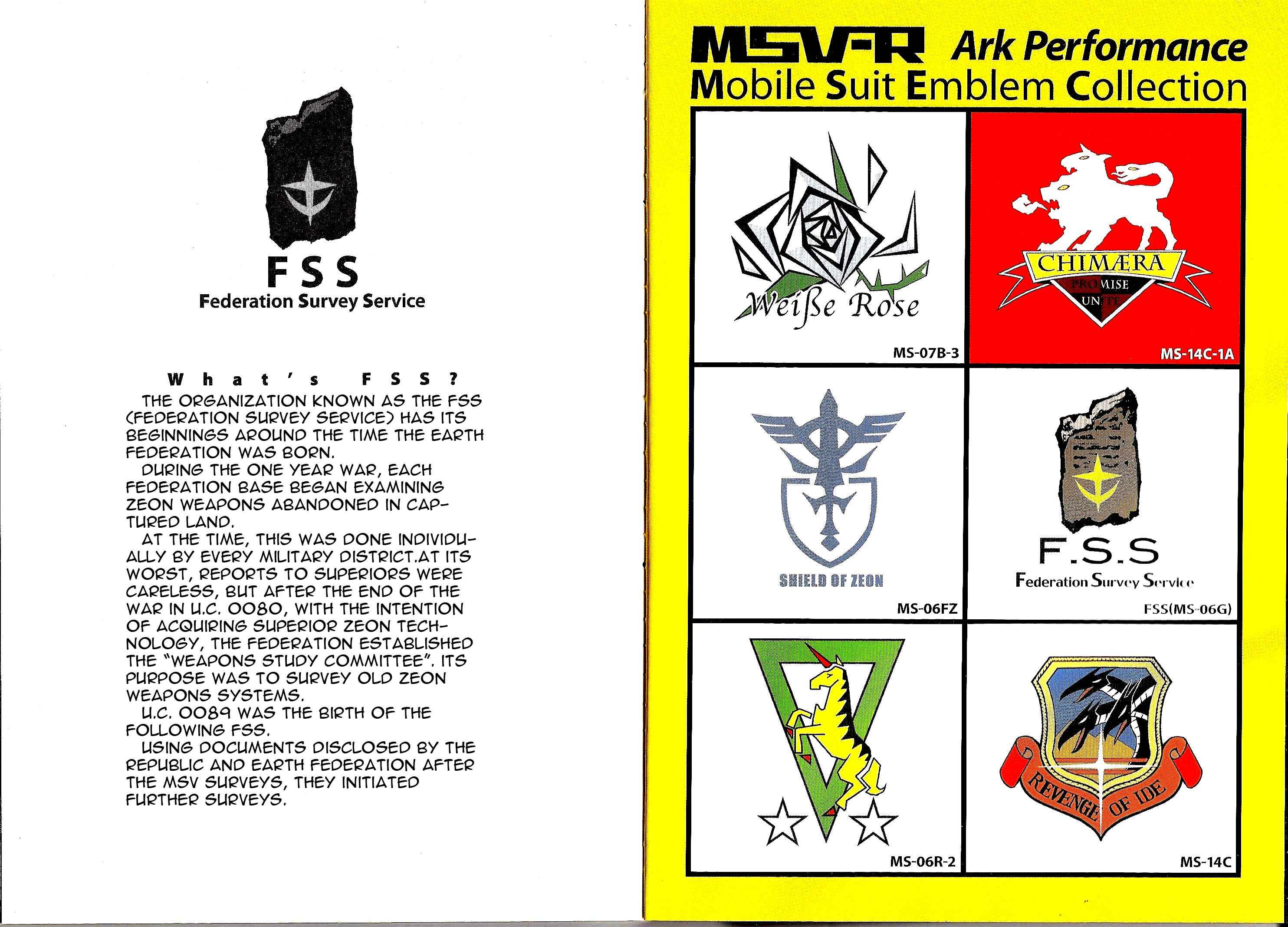 FSS
Federation Survey Service

What's FSS?

THE ORGANIZATION KNOWN AS THE FSS (FEDERATION SURVEY SERVICE) HAS ITS BEGINNINGS AROUND THE TIME THE EARTH FEDERATION WAS BORN.

DURING THE ONE YEAR WAR, EACH FEDERATION BASE BEGAN EXAMINING ZEON WEAPONS ABANDONED IN CAPTURED LAND.

AT THE TIME, THIS WAS DONE INDIVIDUALLY BY EVERY MILITARY DISTRICT.AT ITS WORST, REPORTS TO SUPERIORS WERE CARELESS, BUT AFTER THE END OF THE WAR IN U.C. 0080, WITH THE INTENTION OF ACQUIRING SUPERIOR ZEON TECHNOLOGY, THE FEDERATION ESTABLISHED THE "WEAPONS STUDY COMMITTEE". ITS PURPOSE WAS TO SURVEY OLD ZEON WEAPONS SYSTEMS.

U.C. 0089 WAS THE BIRTH OF THE FOLLOWING FSS.

USING DOCUMENTS DISCLOSED BY THE REPUBLIC AND EARTH FEDERATION AFTER THE MSV SURVEYS, THEY INITIATED FURTHER SURVEYS.

MSV-R Ark Performance
Mobile Suit Emblem Collection

Weiße Rose
MS-07B-3

CHIMÆRA
PROMISE
UNITE
MS-14C-1A

SHIELD OF ZEON
MS-06FZ

F.S.S
Federation Survey Service
FSS(MS-06G)

MS-06R-2

REVENGE OF IDE
MS-14C